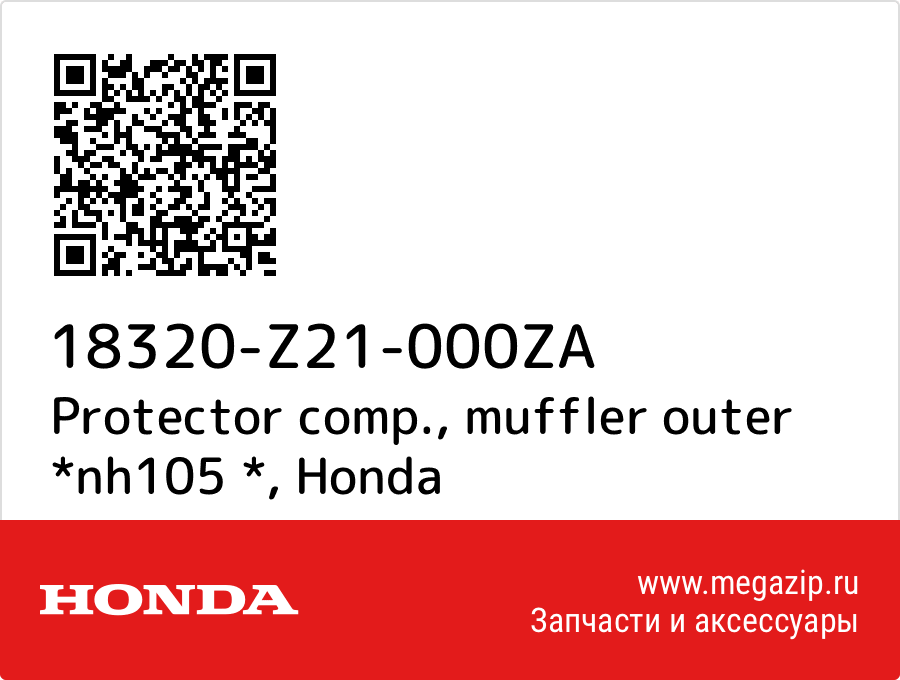 18320-Z21-000ZA
Protector comp., muffler outer *nh105 *, Honda

HONDA

www.megazip.ru
Запчасти и аксессуары